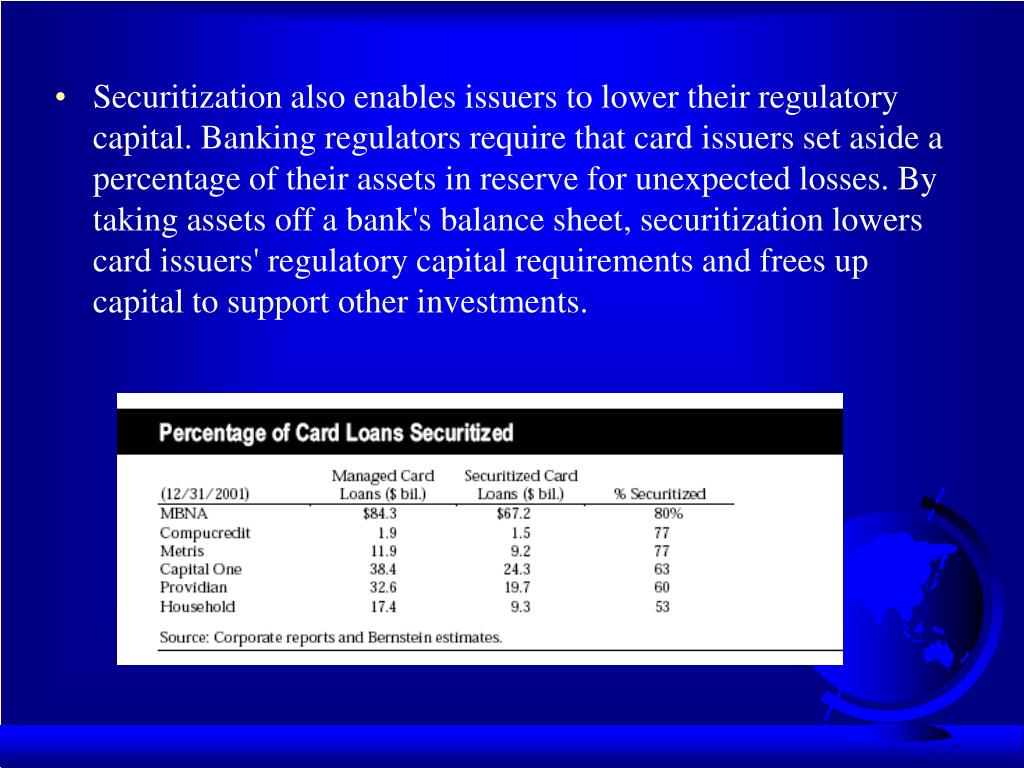 • Securitization also enables issuers to lower their regulatory capital. Banking regulators require that card issuers set aside a percentage of their assets in reserve for unexpected losses. By taking assets off a bank's balance sheet, securitization lowers card issuers' regulatory capital requirements and frees up capital to support other investments.

Percentage of Card Loans Securitized

| (12/31/2001) | Managed Card Loans ($ bil.) | Securitized Card Loans ($ bil.) | % Securitized |
|---|---|---|---|
| MBNA | $84.3 | $67.2 | 80% |
| Compucredit | 1.9 | 1.5 | 77 |
| Metris | 11.9 | 9.2 | 77 |
| Capital One | 38.4 | 24.3 | 63 |
| Providian | 32.6 | 19.7 | 60 |
| Household | 17.4 | 9.3 | 53 |

Source: Corporate reports and Bernstein estimates.